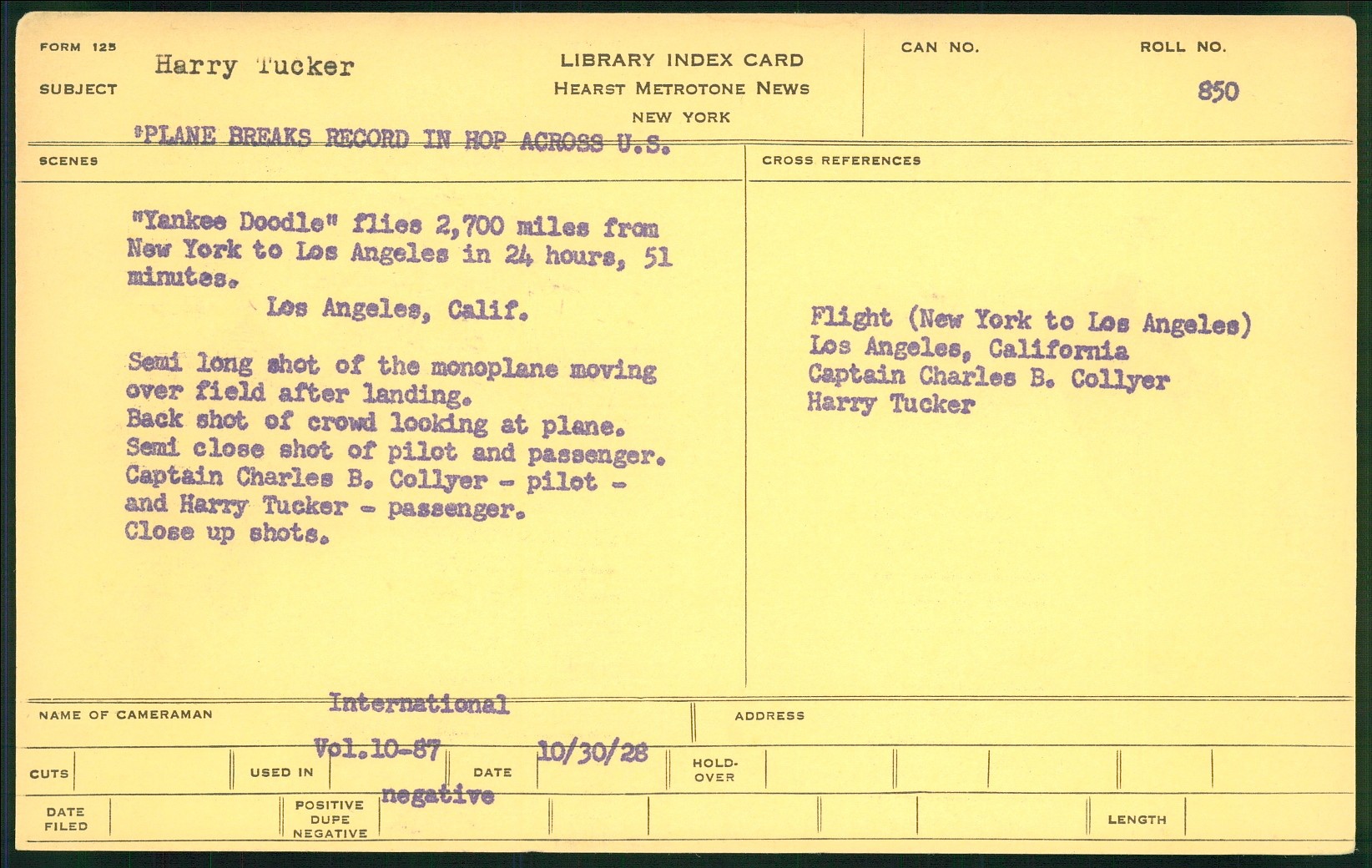 FORM 125
SUBJECT Harry Tucker

LIBRARY INDEX CARD
HEARST METROTONE NEWS
NEW YORK

CAN NO.

ROLL NO.
850

"PLANE BREAKS RECORD IN HOP ACROSS U.S.

SCENES

"Yankee Doodle" flies 2,700 miles from New York to Los Angeles in 24 hours, 51 minutes.

Los Angeles, Calif.

Semi long shot of the monoplane moving over field after landing.
Back shot of crowd looking at plane.
Semi close shot of pilot and passenger.
Captain Charles B. Collyer - pilot - and Harry Tucker - passenger.
Close up shots.

CROSS REFERENCES

Flight (New York to Los Angeles)
Los Angeles, California
Captain Charles B. Collyer
Harry Tucker

NAME OF CAMERAMAN International

ADDRESS

CUTS

USED IN Vol.10-87

DATE 10/30/28

HOLD-OVER

DATE FILED

POSITIVE DUPE NEGATIVE negative

LENGTH